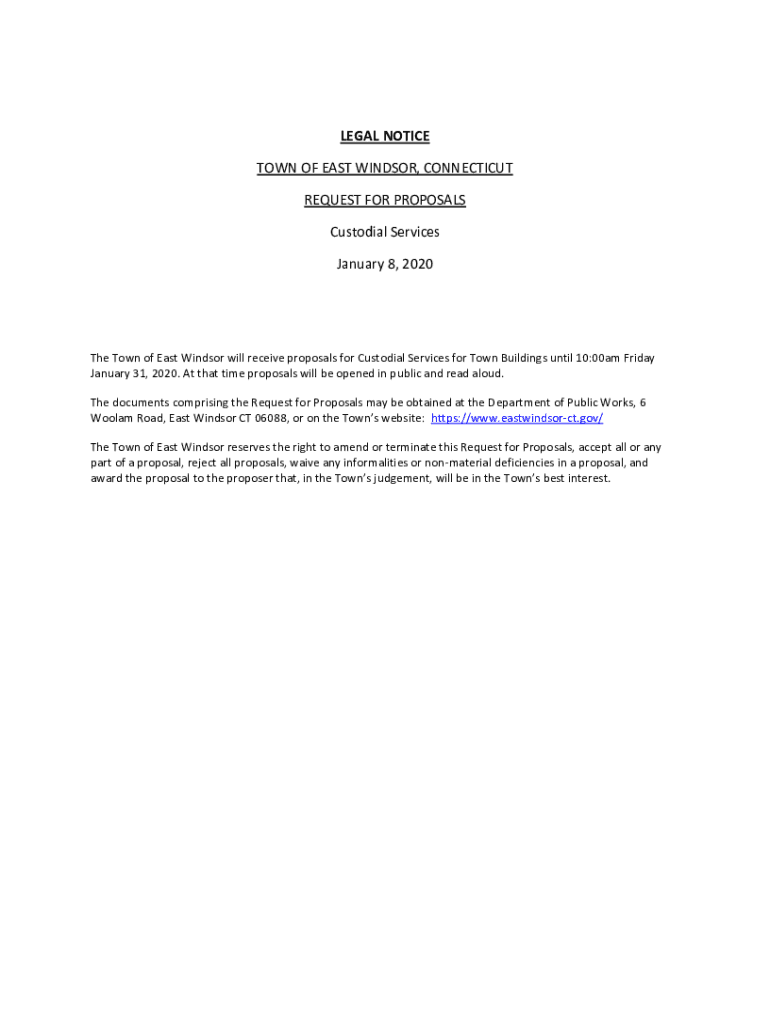 LEGAL NOTICE

TOWN OF EAST WINDSOR, CONNECTICUT

REQUEST FOR PROPOSALS

Custodial Services

January 8, 2020

The Town of East Windsor will receive proposals for Custodial Services for Town Buildings until 10:00am Friday January 31, 2020. At that time proposals will be opened in public and read aloud.

The documents comprising the Request for Proposals may be obtained at the Department of Public Works, 6 Woolam Road, East Windsor CT 06088, or on the Town's website: https://www.eastwindsor-ct.gov/

The Town of East Windsor reserves the right to amend or terminate this Request for Proposals, accept all or any part of a proposal, reject all proposals, waive any informalities or non-material deficiencies in a proposal, and award the proposal to the proposer that, in the Town's judgement, will be in the Town's best interest.